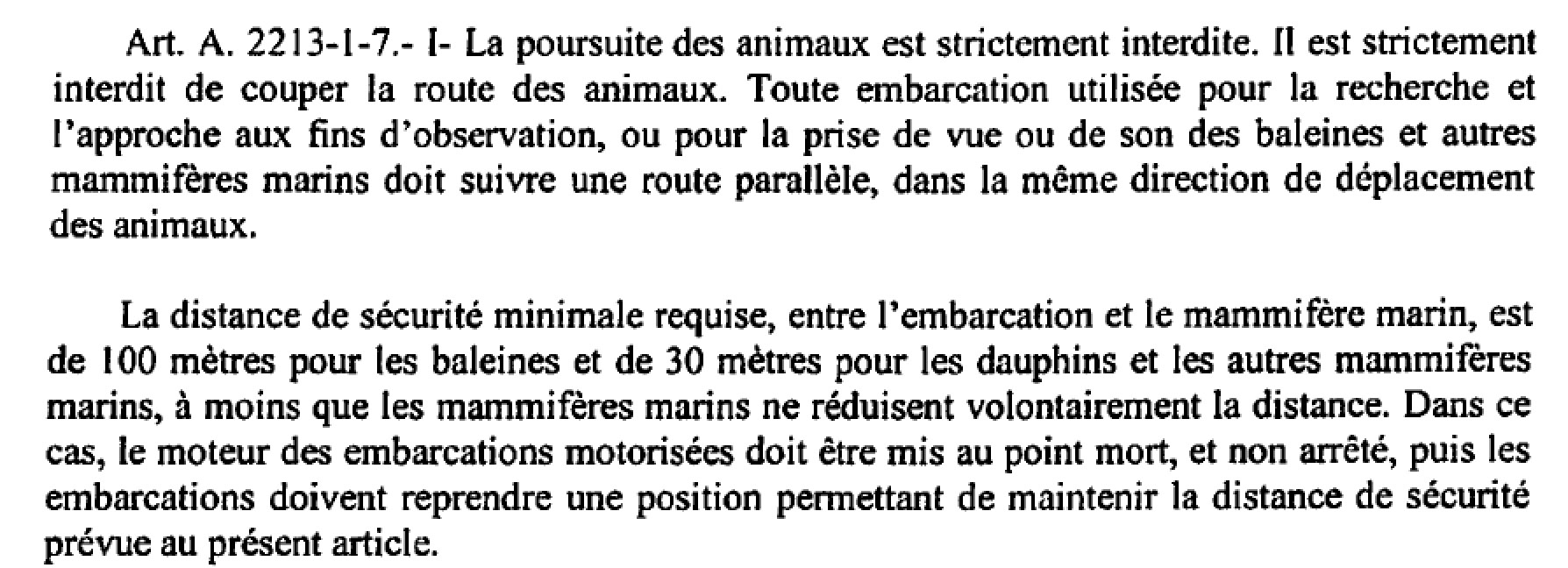 Art. A. 2213-1-7.- I- La poursuite des animaux est strictement interdite. Il est strictement interdit de couper la route des animaux. Toute embarcation utilisée pour la recherche et l'approche aux fins d'observation, ou pour la prise de vue ou de son des baleines et autres mammifères marins doit suivre une route parallèle, dans la même direction de déplacement des animaux.

La distance de sécurité minimale requise, entre l'embarcation et le mammifère marin, est de 100 mètres pour les baleines et de 30 mètres pour les dauphins et les autres mammifères marins, à moins que les mammifères marins ne réduisent volontairement la distance. Dans ce cas, le moteur des embarcations motorisées doit être mis au point mort, et non arrêté, puis les embarcations doivent reprendre une position permettant de maintenir la distance de sécurité prévue au présent article.